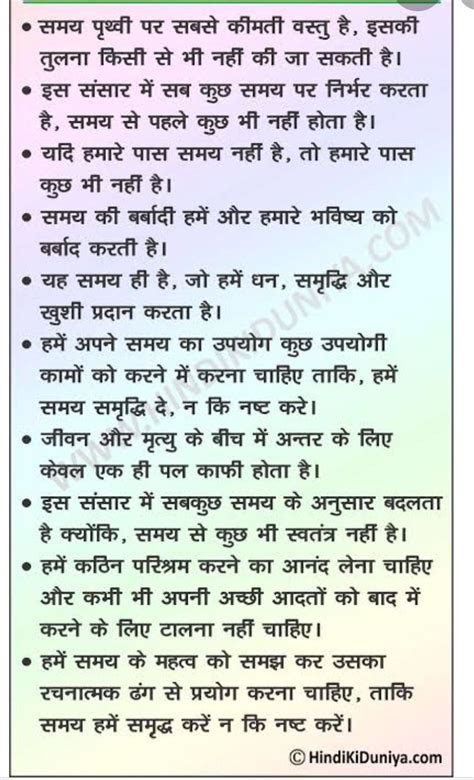 • समय पृथ्वी पर सबसे कीमती वस्तु है, इसकी तुलना किसी से भी नहीं की जा सकती है।

• इस संसार में सब कुछ समय पर निर्भर करता है, समय से पहले कुछ भी नहीं होता है।

• यदि हमारे पास समय नहीं है, तो हमारे पास कुछ भी नहीं है।

• समय की बर्बादी हमें और हमारे भविष्य को बर्बाद करती है।

• यह समय ही है, जो हमें धन, समृद्धि और खुशी प्रदान करता है।

• हमें अपने समय का उपयोग कुछ उपयोगी कामों को करने में करना चाहिए ताकि, हमें समय समृद्धि दे, न कि नष्ट करे।

• जीवन और मृत्यु के बीच में अन्तर के लिए केवल एक ही पल काफी होता है।

• इस संसार में सबकुछ समय के अनुसार बदलता है क्योंकि, समय से कुछ भी स्वतंत्र नहीं है।

• हमें कठिन परिश्रम करने का आनंद लेना चाहिए और कभी भी अपनी अच्छी आदतों को बाद में करने के लिए टालना नहीं चाहिए।

• हमें समय के महत्व को समझ कर उसका रचनात्मक ढंग से प्रयोग करना चाहिए, ताकि समय हमें समृद्ध करें न कि नष्ट करें।

WWW.HINDIKIDUNIYA.COM

© HindiKiDuniya.com